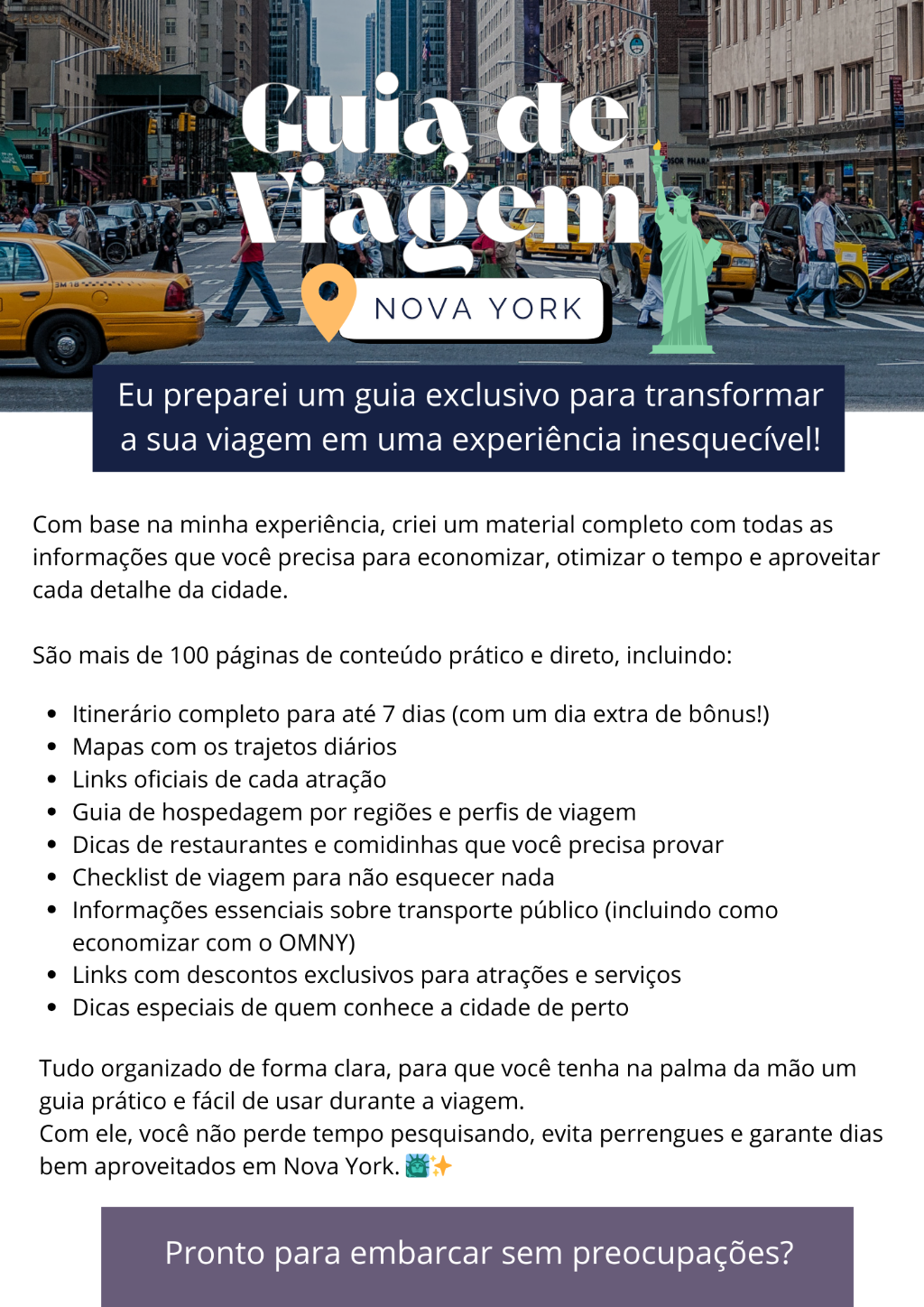 Guia de Viagem

NOVA YORK

Eu preparei um guia exclusivo para transformar a sua viagem em uma experiência inesquecível!

Com base na minha experiência, criei um material completo com todas as informações que você precisa para economizar, otimizar o tempo e aproveitar cada detalhe da cidade.

São mais de 100 páginas de conteúdo prático e direto, incluindo:

• Itinerário completo para até 7 dias (com um dia extra de bônus!)
• Mapas com os trajetos diários
• Links oficiais de cada atração
• Guia de hospedagem por regiões e perfis de viagem
• Dicas de restaurantes e comidinhas que você precisa provar
• Checklist de viagem para não esquecer nada
• Informações essenciais sobre transporte público (incluindo como economizar com o OMNY)
• Links com descontos exclusivos para atrações e serviços
• Dicas especiais de quem conhece a cidade de perto

Tudo organizado de forma clara, para que você tenha na palma da mão um guia prático e fácil de usar durante a viagem.
Com ele, você não perde tempo pesquisando, evita perrengues e garante dias bem aproveitados em Nova York. 🗽✨

Pronto para embarcar sem preocupações?